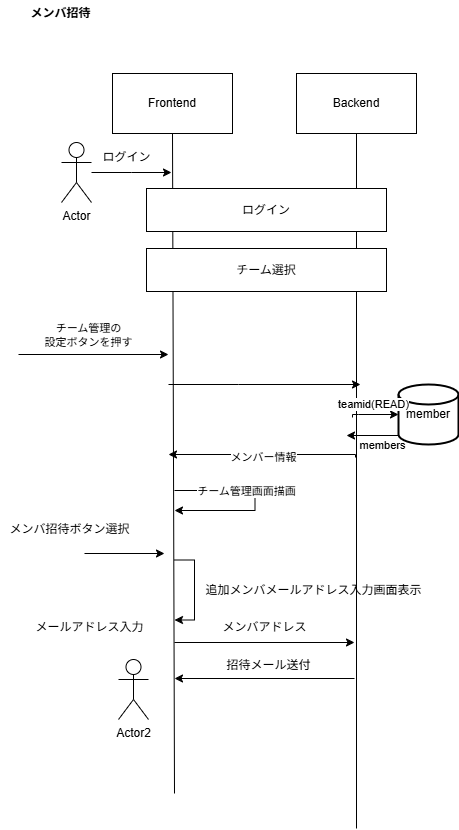 メンバ招待

Frontend

Backend

ログイン

Actor

ログイン

チーム選択

チーム管理の
設定ボタンを押す

teamid(READ)

member

members

メンバー情報

チーム管理画面描画

メンバ招待ボタン選択

追加メンバメールアドレス入力画面表示

メールアドレス入力

メンバアドレス

招待メール送付

Actor2